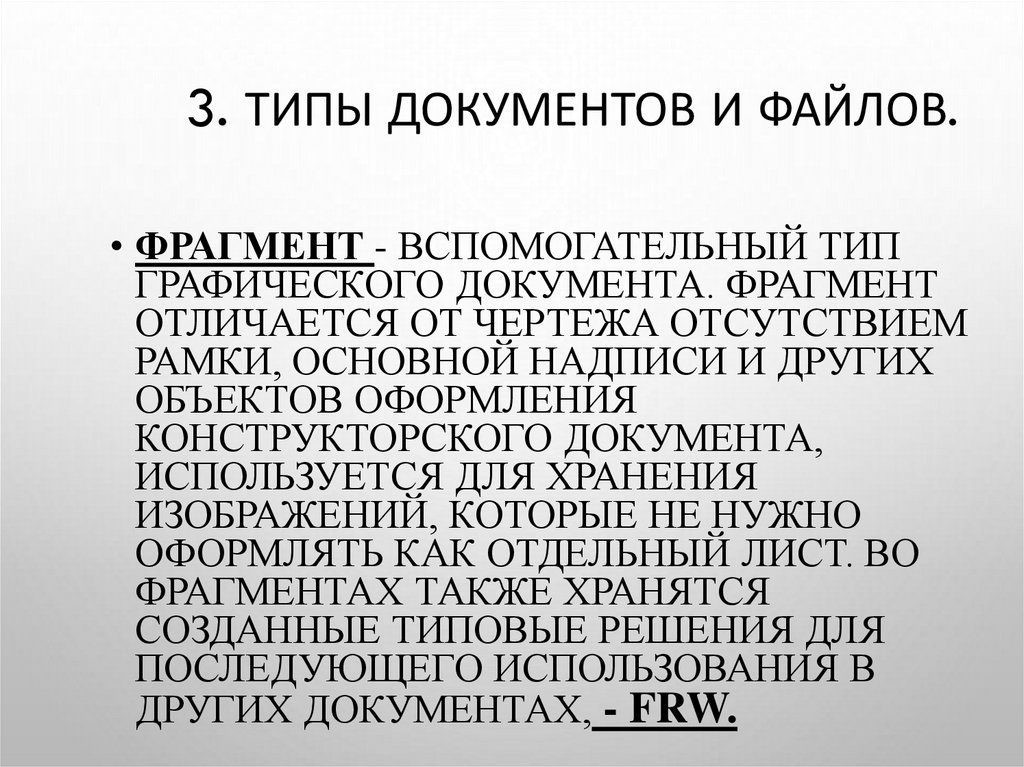 3. ТИПЫ ДОКУМЕНТОВ И ФАЙЛОВ.

• ФРАГМЕНТ - ВСПОМОГАТЕЛЬНЫЙ ТИП ГРАФИЧЕСКОГО ДОКУМЕНТА. ФРАГМЕНТ ОТЛИЧАЕТСЯ ОТ ЧЕРТЕЖА ОТСУТСТВИЕМ РАМКИ, ОСНОВНОЙ НАДПИСИ И ДРУГИХ ОБЪЕКТОВ ОФОРМЛЕНИЯ КОНСТРУКТОРСКОГО ДОКУМЕНТА, ИСПОЛЬЗУЕТСЯ ДЛЯ ХРАНЕНИЯ ИЗОБРАЖЕНИЙ, КОТОРЫЕ НЕ НУЖНО ОФОРМЛЯТЬ КАК ОТДЕЛЬНЫЙ ЛИСТ. ВО ФРАГМЕНТАХ ТАКЖЕ ХРАНЯТСЯ СОЗДАННЫЕ ТИПОВЫЕ РЕШЕНИЯ ДЛЯ ПОСЛЕДУЮЩЕГО ИСПОЛЬЗОВАНИЯ В ДРУГИХ ДОКУМЕНТАХ, - FRW.